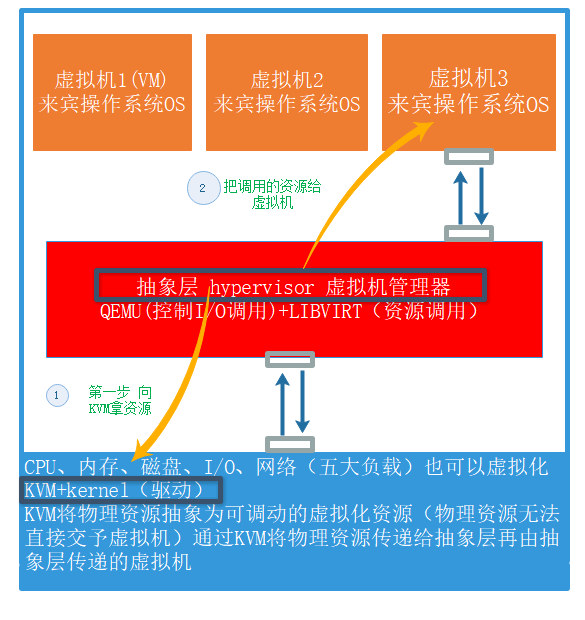 虚拟机1(VM)
来宾操作系统OS

虚拟机2
来宾操作系统OS

虚拟机3
来宾操作系统OS

2 把调用的资源给虚拟机

抽象层 hypervisor 虚拟机管理器
QEMU(控制I/O调用)+LIBVIRT（资源调用）

1 第一步 向KVM拿资源

CPU、内存、磁盘、I/O、网络（五大负载）也可以虚拟化
KVM+kernel（驱动）
KVM将物理资源抽象为可调动的虚拟化资源（物理资源无法直接交予虚拟机）通过KVM将物理资源传递给抽象层再由抽象层传递的虚拟机